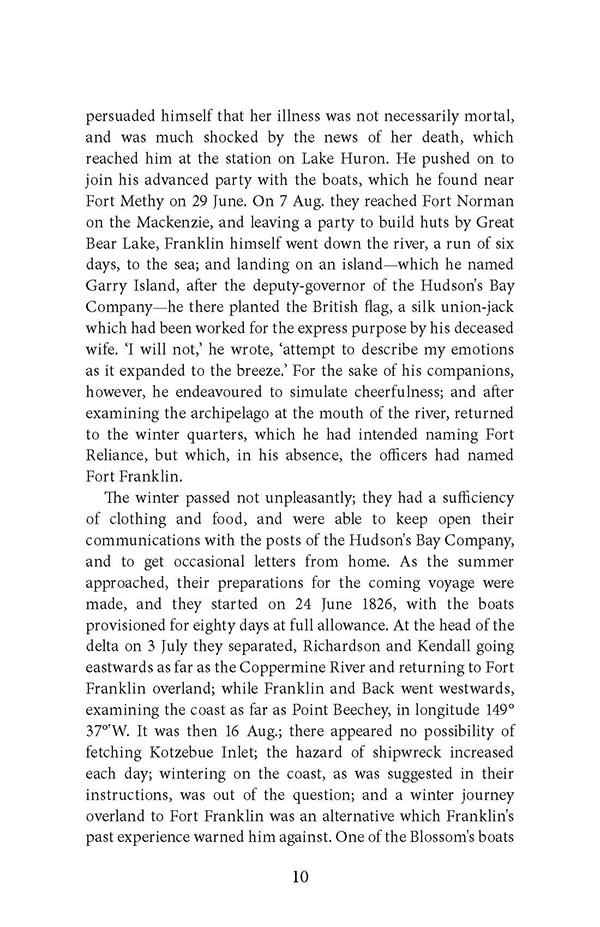 persuaded himself that her illness was not necessarily mortal, and was much shocked by the news of her death, which reached him at the station on Lake Huron. He pushed on to join his advanced party with the boats, which he found near Fort Methy on 29 June. On 7 Aug. they reached Fort Norman on the Mackenzie, and leaving a party to build huts by Great Bear Lake, Franklin himself went down the river, a run of six days, to the sea; and landing on an island—which he named Garry Island, after the deputy-governor of the Hudson's Bay Company—he there planted the British flag, a silk union-jack which had been worked for the express purpose by his deceased wife. 'I will not,' he wrote, 'attempt to describe my emotions as it expanded to the breeze.' For the sake of his companions, however, he endeavoured to simulate cheerfulness; and after examining the archipelago at the mouth of the river, returned to the winter quarters, which he had intended naming Fort Reliance, but which, in his absence, the officers had named Fort Franklin.

The winter passed not unpleasantly; they had a sufficiency of clothing and food, and were able to keep open their communications with the posts of the Hudson's Bay Company, and to get occasional letters from home. As the summer approached, their preparations for the coming voyage were made, and they started on 24 June 1826, with the boats provisioned for eighty days at full allowance. At the head of the delta on 3 July they separated, Richardson and Kendall going eastwards as far as the Coppermine River and returning to Fort Franklin overland; while Franklin and Back went westwards, examining the coast as far as Point Beechey, in longitude 149° 37°'W. It was then 16 Aug.; there appeared no possibility of fetching Kotzebue Inlet; the hazard of shipwreck increased each day; wintering on the coast, as was suggested in their instructions, was out of the question; and a winter journey overland to Fort Franklin was an alternative which Franklin's past experience warned him against. One of the Blossom's boats

10